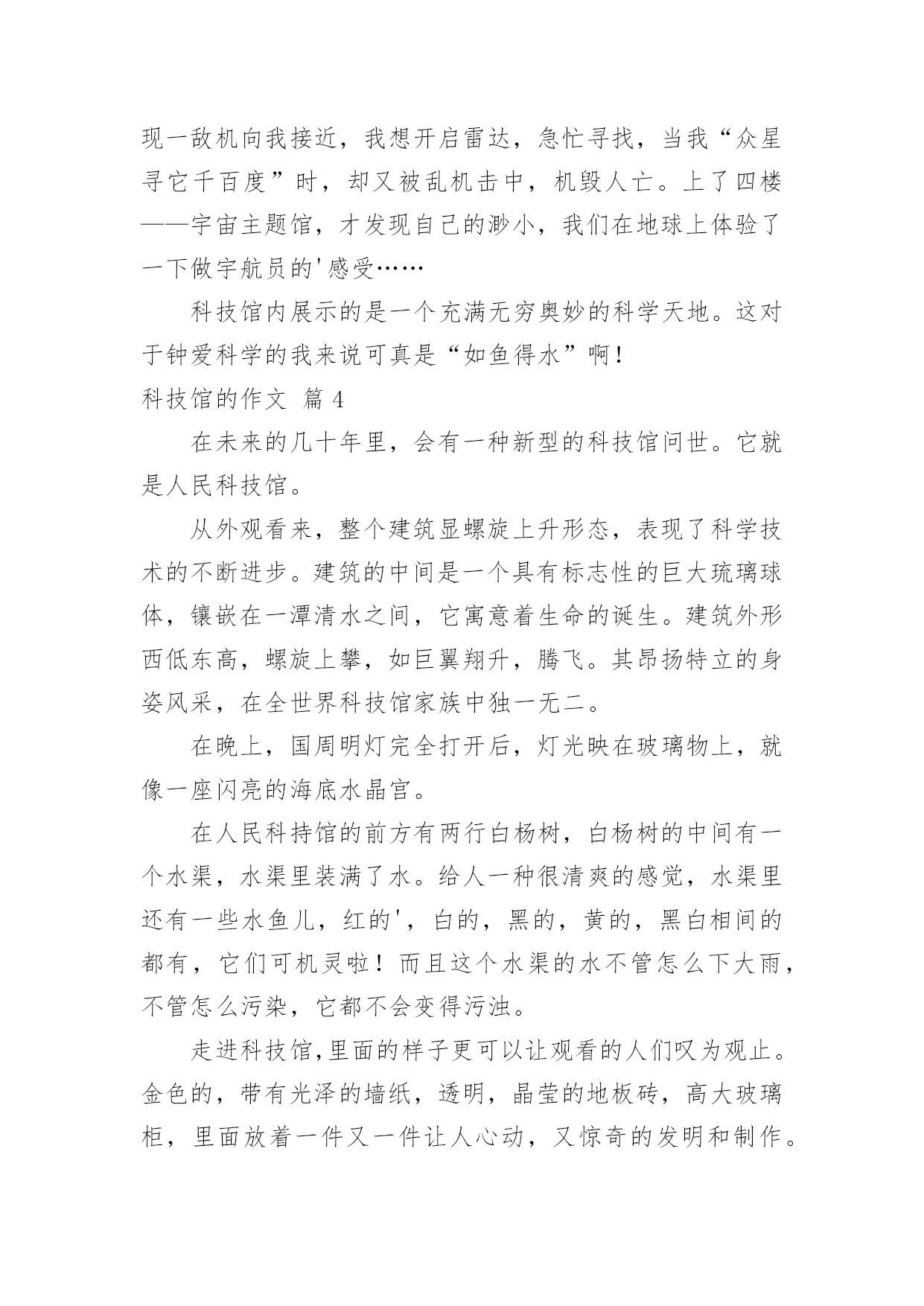 现一敌机向我接近，我想开启雷达，急忙寻找，当我“众星寻它千百度”时，却又被乱机击中，机毁人亡。上了四楼——宇宙主题馆，才发现自己的渺小，我们在地球上体验了一下做宇航员的'感受……

科技馆内展示的是一个充满无穷奥妙的科学天地。这对于钟爱科学的我来说可真是“如鱼得水”啊!

科技馆的作文 篇 4

在未来的几十年里，会有一种新型的科技馆问世。它就是人民科技馆。

从外观看来，整个建筑显螺旋上升形态，表现了科学技术的不断进步。建筑的中间是一个具有标志性的巨大琉璃球体，镶嵌在一潭清水之间，它寓意着生命的诞生。建筑外形西低东高，螺旋上攀，如巨翼翔升，腾飞。其昂扬特立的身姿风采，在全世界科技馆家族中独一无二。

在晚上，国周明灯完全打开后，灯光映在玻璃物上，就像一座闪亮的海底水晶宫。

在人民科持馆的前方有两行白杨树，白杨树的中间有一个水渠，水渠里装满了水。给人一种很清爽的感觉，水渠里还有一些水鱼儿，红的'，白的，黑的，黄的，黑白相间的都有，它们可机灵啦！而且这个水渠的水不管怎么下大雨，不管怎么污染，它都不会变得污浊。

走进科技馆,里面的样子更可以让观看的人们叹为观止。金色的，带有光泽的墙纸，透明，晶莹的地板砖，高大玻璃柜，里面放着一件又一件让人心动，又惊奇的发明和制作。